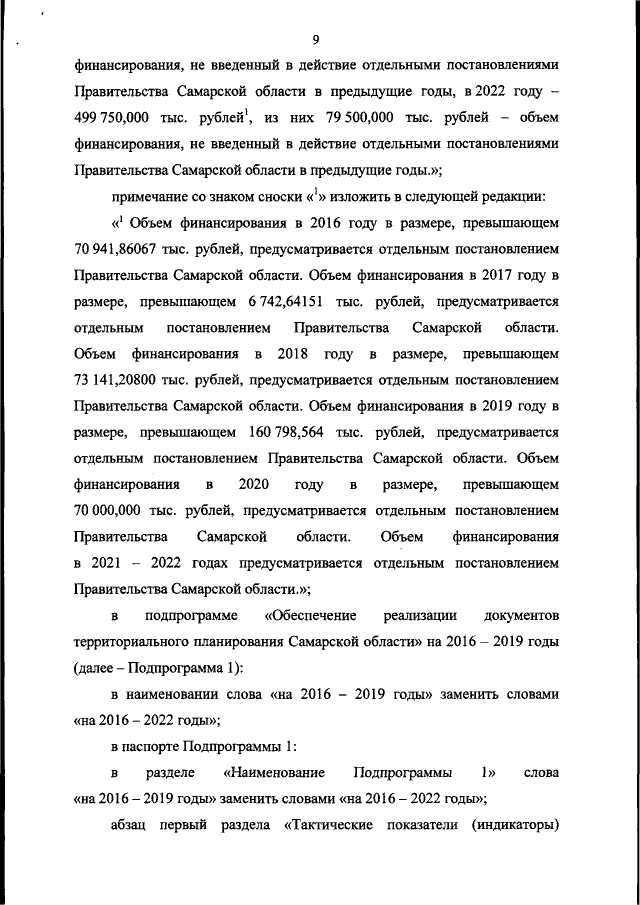 9

финансирования, не введенный в действие отдельными постановлениями Правительства Самарской области в предыдущие годы, в 2022 году – 499 750,000 тыс. рублей$^1$, из них 79 500,000 тыс. рублей – объем финансирования, не введенный в действие отдельными постановлениями Правительства Самарской области в предыдущие годы.»;

примечание со знаком сноски «$^1$» изложить в следующей редакции:

«$^1$ Объем финансирования в 2016 году в размере, превышающем 70 941,86067 тыс. рублей, предусматривается отдельным постановлением Правительства Самарской области. Объем финансирования в 2017 году в размере, превышающем 6 742,64151 тыс. рублей, предусматривается отдельным постановлением Правительства Самарской области. Объем финансирования в 2018 году в размере, превышающем 73 141,20800 тыс. рублей, предусматривается отдельным постановлением Правительства Самарской области. Объем финансирования в 2019 году в размере, превышающем 160 798,564 тыс. рублей, предусматривается отдельным постановлением Правительства Самарской области. Объем финансирования в 2020 году в размере, превышающем 70 000,000 тыс. рублей, предусматривается отдельным постановлением Правительства Самарской области. Объем финансирования в 2021 – 2022 годах предусматривается отдельным постановлением Правительства Самарской области.»;

в подпрограмме «Обеспечение реализации документов территориального планирования Самарской области» на 2016 – 2019 годы (далее – Подпрограмма 1):

в наименовании слова «на 2016 – 2019 годы» заменить словами «на 2016 – 2022 годы»;

в паспорте Подпрограммы 1:

в разделе «Наименование Подпрограммы 1» слова «на 2016 – 2019 годы» заменить словами «на 2016 – 2022 годы»;

абзац первый раздела «Тактические показатели (индикаторы)